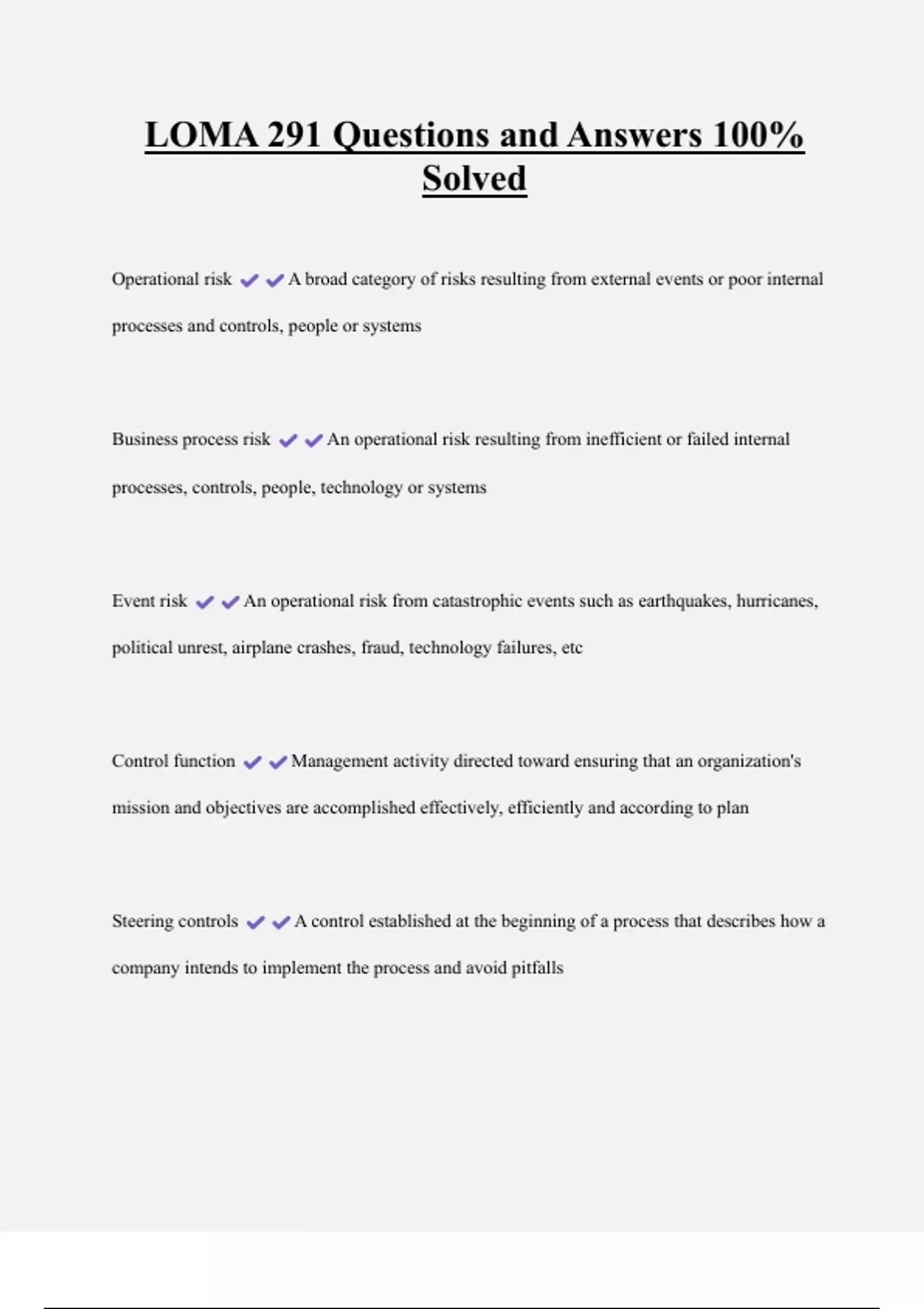 LOMA 291 Questions and Answers 100% Solved

Operational risk ✔✔A broad category of risks resulting from external events or poor internal processes and controls, people or systems

Business process risk ✔✔An operational risk resulting from inefficient or failed internal processes, controls, people, technology or systems

Event risk ✔✔An operational risk from catastrophic events such as earthquakes, hurricanes, political unrest, airplane crashes, fraud, technology failures, etc

Control function ✔✔Management activity directed toward ensuring that an organization's mission and objectives are accomplished effectively, efficiently and according to plan

Steering controls ✔✔A control established at the beginning of a process that describes how a company intends to implement the process and avoid pitfalls